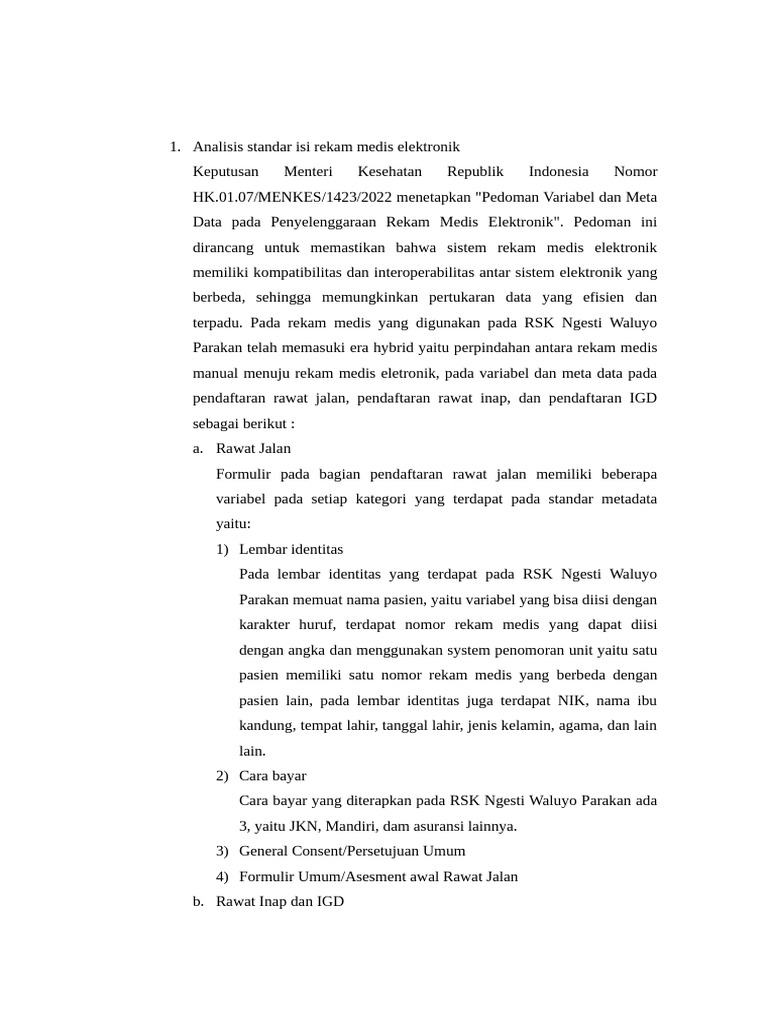 1. Analisis standar isi rekam medis elektronik

Keputusan Menteri Kesehatan Republik Indonesia Nomor HK.01.07/MENKES/1423/2022 menetapkan "Pedoman Variabel dan Meta Data pada Penyelenggaraan Rekam Medis Elektronik". Pedoman ini dirancang untuk memastikan bahwa sistem rekam medis elektronik memiliki kompatibilitas dan interoperabilitas antar sistem elektronik yang berbeda, sehingga memungkinkan pertukaran data yang efisien dan terpadu. Pada rekam medis yang digunakan pada RSK Ngesti Waluyo Parakan telah memasuki era hybrid yaitu perpindahan antara rekam medis manual menuju rekam medis eletronik, pada variabel dan meta data pada pendaftaran rawat jalan, pendaftaran rawat inap, dan pendaftaran IGD sebagai berikut :

a. Rawat Jalan

Formulir pada bagian pendaftaran rawat jalan memiliki beberapa variabel pada setiap kategori yang terdapat pada standar metadata yaitu:

1) Lembar identitas

Pada lembar identitas yang terdapat pada RSK Ngesti Waluyo Parakan memuat nama pasien, yaitu variabel yang bisa diisi dengan karakter huruf, terdapat nomor rekam medis yang dapat diisi dengan angka dan menggunakan system penomoran unit yaitu satu pasien memiliki satu nomor rekam medis yang berbeda dengan pasien lain, pada lembar identitas juga terdapat NIK, nama ibu kandung, tempat lahir, tanggal lahir, jenis kelamin, agama, dan lain lain.

2) Cara bayar

Cara bayar yang diterapkan pada RSK Ngesti Waluyo Parakan ada 3, yaitu JKN, Mandiri, dam asuransi lainnya.

3) General Consent/Persetujuan Umum

4) Formulir Umum/Asesment awal Rawat Jalan

b. Rawat Inap dan IGD